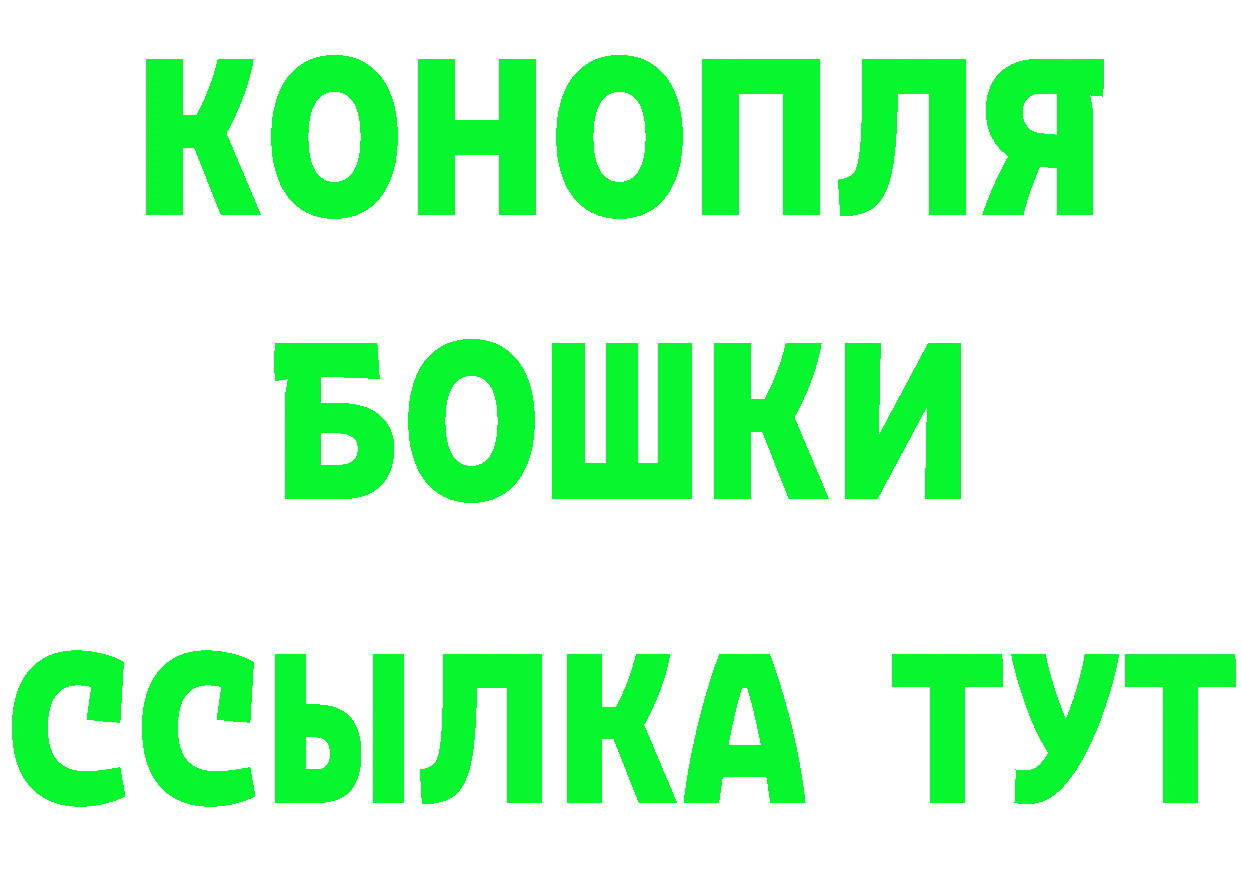 КОНОПЛЯ
БОШКИ
ССЫЛКА ТУТ